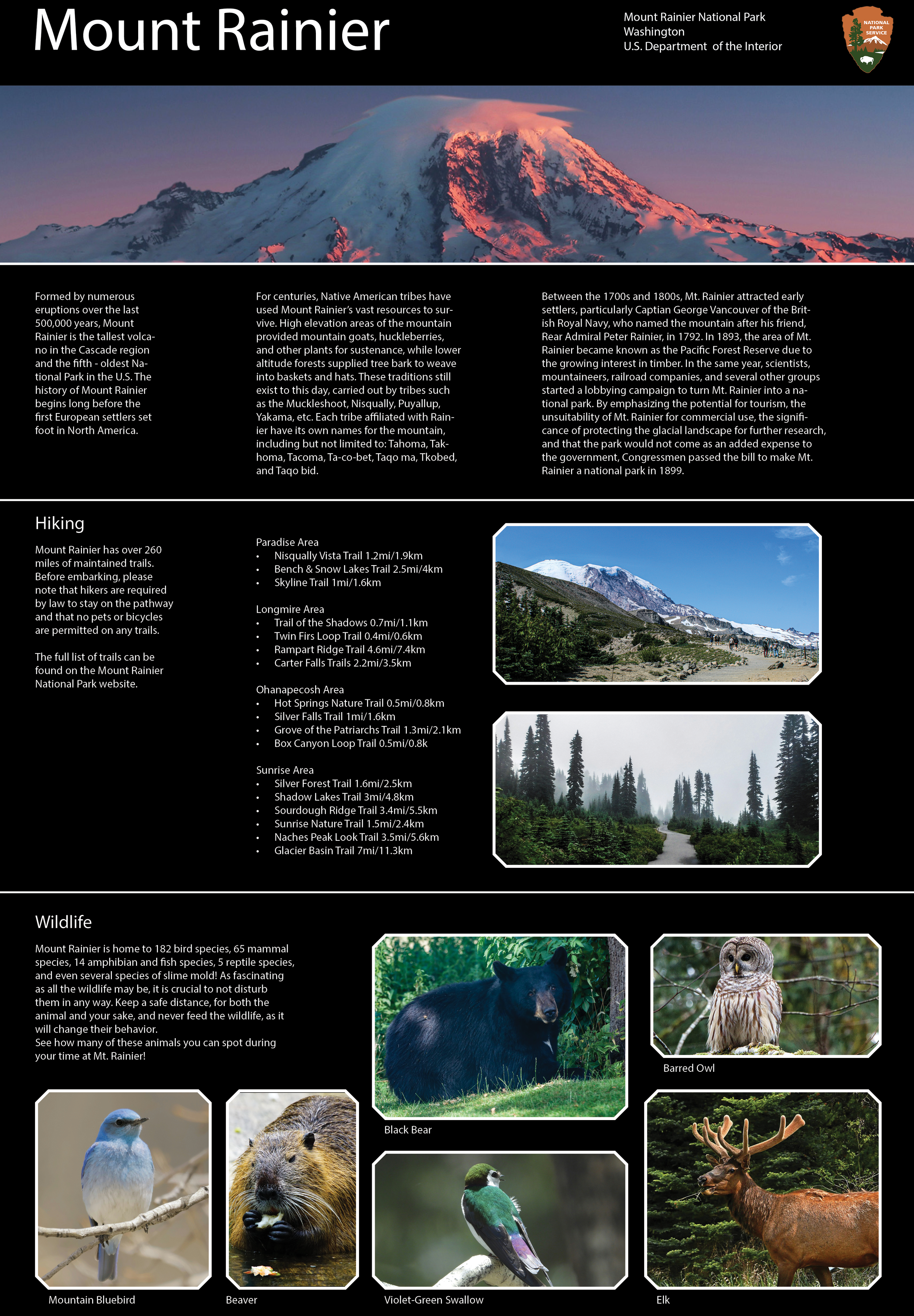 Mount Rainier

Mount Rainier National Park
Washington
U.S. Department of the Interior

NATIONAL PARK SERVICE

Formed by numerous eruptions over the last 500,000 years, Mount Rainier is the tallest volcano in the Cascade region and the fifth - oldest National Park in the U.S. The history of Mount Rainier begins long before the first European settlers set foot in North America.

For centuries, Native American tribes have used Mount Rainier's vast resources to survive. High elevation areas of the mountain provided mountain goats, huckleberries, and other plants for sustenance, while lower altitude forests supplied tree bark to weave into baskets and hats. These traditions still exist to this day, carried out by tribes such as the Muckleshoot, Nisqually, Puyallup, Yakama, etc. Each tribe affiliated with Rainier have its own names for the mountain, including but not limited to: Tahoma, Takhoma, Tacoma, Ta-co-bet, Taqo ma, Tkobed, and Taqo bid.

Between the 1700s and 1800s, Mt. Rainier attracted early settlers, particularly Captian George Vancouver of the British Royal Navy, who named the mountain after his friend, Rear Admiral Peter Rainier, in 1792. In 1893, the area of Mt. Rainier became known as the Pacific Forest Reserve due to the growing interest in timber. In the same year, scientists, mountaineers, railroad companies, and several other groups started a lobbying campaign to turn Mt. Rainier into a national park. By emphasizing the potential for tourism, the unsuitability of Mt. Rainier for commercial use, the significance of protecting the glacial landscape for further research, and that the park would not come as an added expense to the government, Congressmen passed the bill to make Mt. Rainier a national park in 1899.

Hiking

Mount Rainier has over 260 miles of maintained trails. Before embarking, please note that hikers are required by law to stay on the pathway and that no pets or bicycles are permitted on any trails.

The full list of trails can be found on the Mount Rainier National Park website.

Paradise Area
• Nisqually Vista Trail 1.2mi/1.9km
• Bench & Snow Lakes Trail 2.5mi/4km
• Skyline Trail 1mi/1.6km

Longmire Area
• Trail of the Shadows 0.7mi/1.1km
• Twin Firs Loop Trail 0.4mi/0.6km
• Rampart Ridge Trail 4.6mi/7.4km
• Carter Falls Trails 2.2mi/3.5km

Ohanapecosh Area
• Hot Springs Nature Trail 0.5mi/0.8km
• Silver Falls Trail 1mi/1.6km
• Grove of the Patriarchs Trail 1.3mi/2.1km
• Box Canyon Loop Trail 0.5mi/0.8k

Sunrise Area
• Silver Forest Trail 1.6mi/2.5km
• Shadow Lakes Trail 3mi/4.8km
• Sourdough Ridge Trail 3.4mi/5.5km
• Sunrise Nature Trail 1.5mi/2.4km
• Naches Peak Look Trail 3.5mi/5.6km
• Glacier Basin Trail 7mi/11.3km

Wildlife

Mount Rainier is home to 182 bird species, 65 mammal species, 14 amphibian and fish species, 5 reptile species, and even several species of slime mold! As fascinating as all the wildlife may be, it is crucial to not disturb them in any way. Keep a safe distance, for both the animal and your sake, and never feed the wildlife, as it will change their behavior.
See how many of these animals you can spot during your time at Mt. Rainier!

Black Bear

Barred Owl

Mountain Bluebird

Beaver

Violet-Green Swallow

Elk